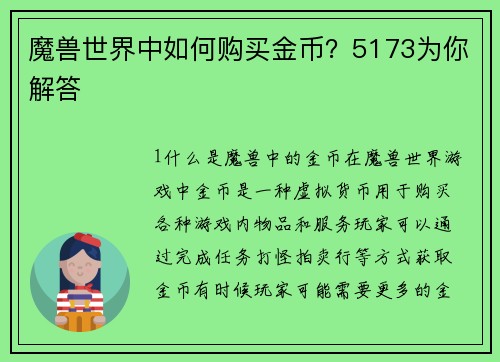 魔兽世界中如何购买金币？5173为你解答

1什么是魔兽中的金币在魔兽世界游戏中金币是一种虚拟货币用于购买各种游戏内物品和服务玩家可以通过完成任务打怪拍卖行等方式获取金币有时候玩家可能需要更多的金